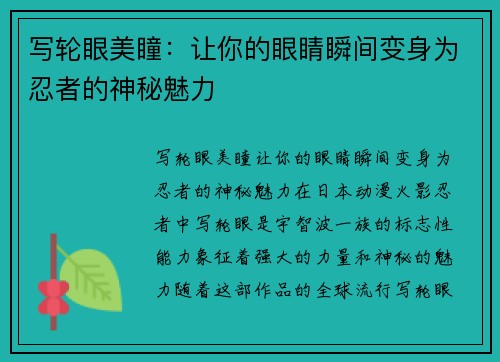 写轮眼美瞳：让你的眼睛瞬间变身为忍者的神秘魅力

写轮眼美瞳让你的眼睛瞬间变身为忍者的神秘魅力在日本动漫火影忍者中写轮眼是宇智波一族的标志性能力象征着强大的力量和神秘的魅力随着这部作品的全球流行写轮眼